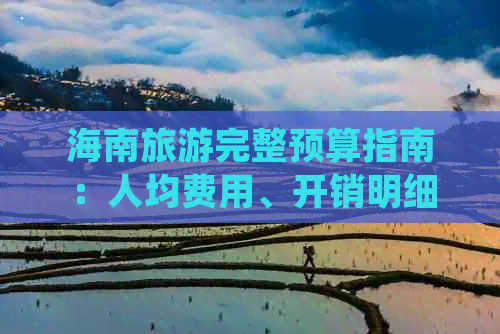 海南旅游完整预算指南：人均费用、开销明细